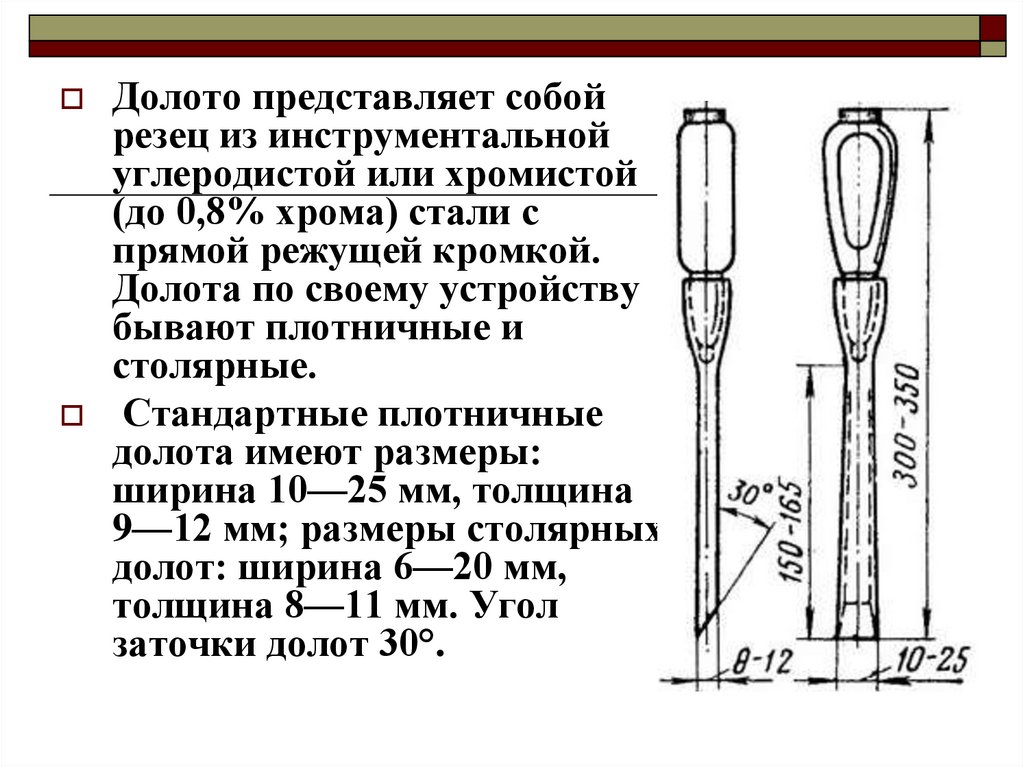 Долото представляет собой резец из инструментальной углеродистой или хромистой (до 0,8% хрома) стали с прямой режущей кромкой. Долота по своему устройству бывают плотничные и столярные.

Стандартные плотничные долота имеют размеры: ширина 10—25 мм, толщина 9—12 мм; размеры столярных долот: ширина 6—20 мм, толщина 8—11 мм. Угол заточки долот 30°.

30°
150-165
300-350
8-12
10-25